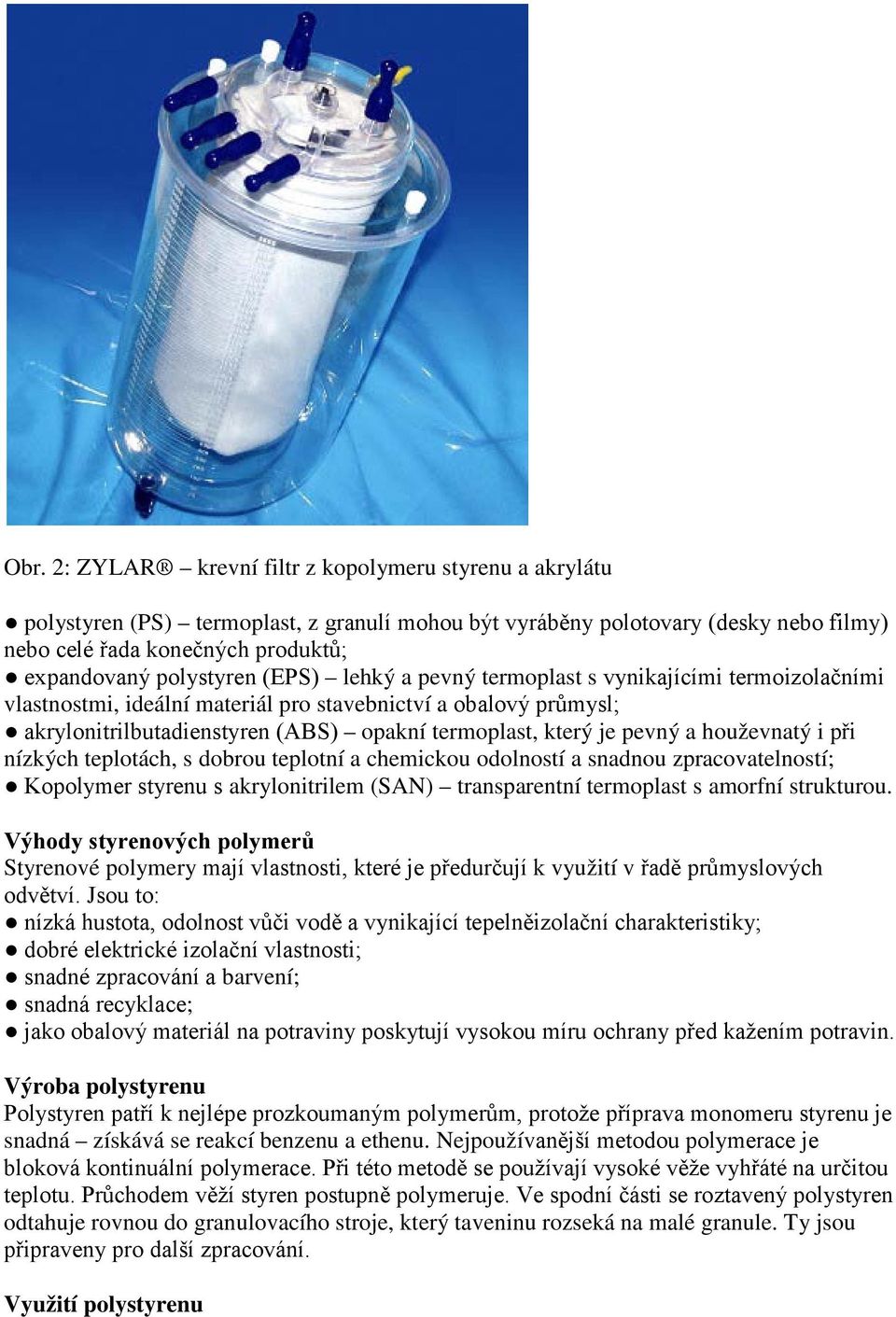 Obr. 2: ZYLAR® – krevní filtr z kopolymeru styrenu a akrylátu

● polystyren (PS) – termoplast, z granulí mohou být vyráběny polotovary (desky nebo filmy) nebo celé řada konečných produktů;
● expandovaný polystyren (EPS) – lehký a pevný termoplast s vynikajícími termoizolačními vlastnostmi, ideální materiál pro stavebnictví a obalový průmysl;
● akrylonitrilbutadienstyren (ABS) – opakní termoplast, který je pevný a houževnatý i při nízkých teplotách, s dobrou teplotní a chemickou odolností a snadnou zpracovatelností;
● Kopolymer styrenu s akrylonitrilem (SAN) – transparentní termoplast s amorfní strukturou.

Výhody styrenových polymerů
Styrenové polymery mají vlastnosti, které je předurčují k využití v řadě průmyslových odvětví. Jsou to:
● nízká hustota, odolnost vůči vodě a vynikající tepelněizolační charakteristiky;
● dobré elektrické izolační vlastnosti;
● snadné zpracování a barvení;
● snadná recyklace;
● jako obalový materiál na potraviny poskytují vysokou míru ochrany před kažením potravin.

Výroba polystyrenu
Polystyren patří k nejlépe prozkoumaným polymerům, protože příprava monomeru styrenu je snadná – získává se reakcí benzenu a ethenu. Nejpoužívanější metodou polymerace je bloková kontinuální polymerace. Při této metodě se používají vysoké věže vyhřáté na určitou teplotu. Průchodem věží styren postupně polymeruje. Ve spodní části se roztavený polystyren odtahuje rovnou do granulovacího stroje, který taveninu rozseká na malé granule. Ty jsou připraveny pro další zpracování.

Využití polystyrenu